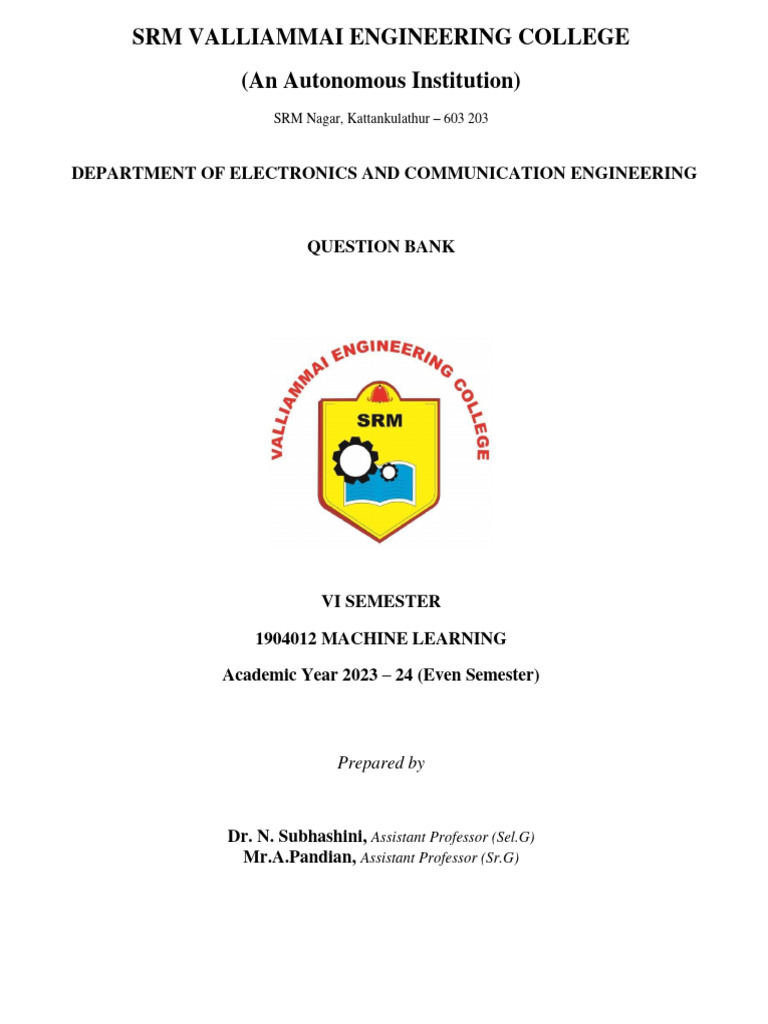 SRM VALLIAMMAI ENGINEERING COLLEGE

(An Autonomous Institution)

SRM Nagar, Kattankulathur – 603 203

DEPARTMENT OF ELECTRONICS AND COMMUNICATION ENGINEERING

QUESTION BANK

VALLIAMMAI ENGINEERING COLLEGE

SRM

VI SEMESTER

1904012 MACHINE LEARNING

Academic Year 2023 – 24 (Even Semester)

Prepared by

Dr. N. Subhashini, Assistant Professor (Sel.G)
Mr.A.Pandian, Assistant Professor (Sr.G)